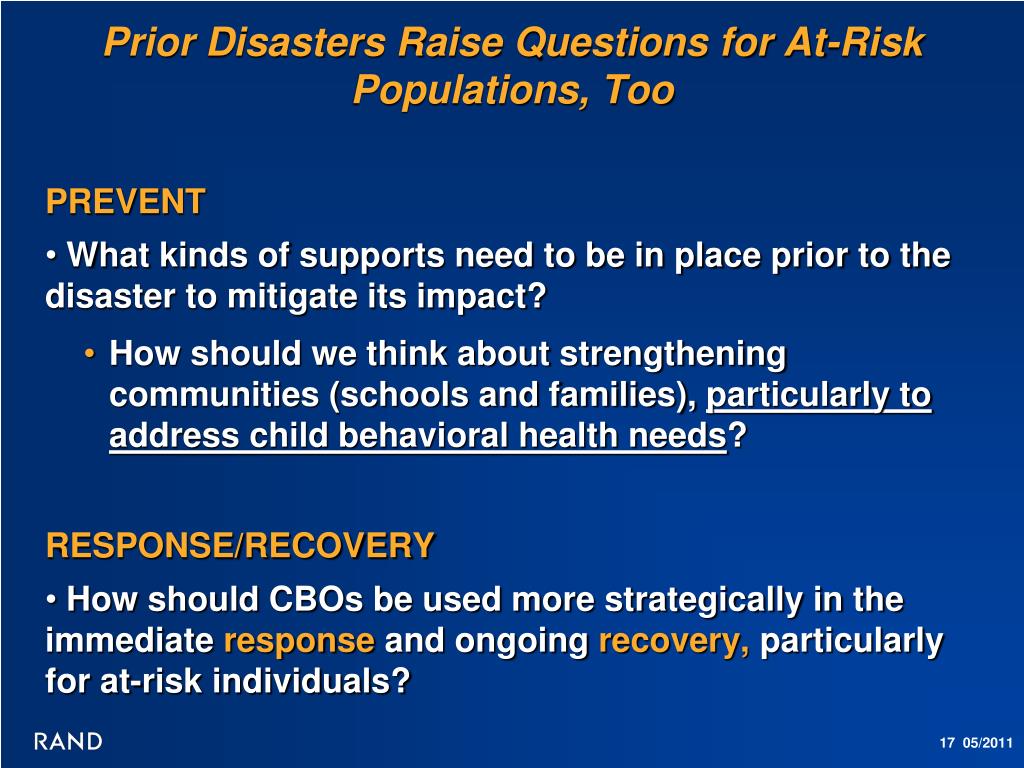 Prior Disasters Raise Questions for At-Risk Populations, Too

PREVENT

• What kinds of supports need to be in place prior to the disaster to mitigate its impact?

• How should we think about strengthening communities (schools and families), particularly to address child behavioral health needs?

RESPONSE/RECOVERY

• How should CBOs be used more strategically in the immediate response and ongoing recovery, particularly for at-risk individuals?

RAND

17 05/2011